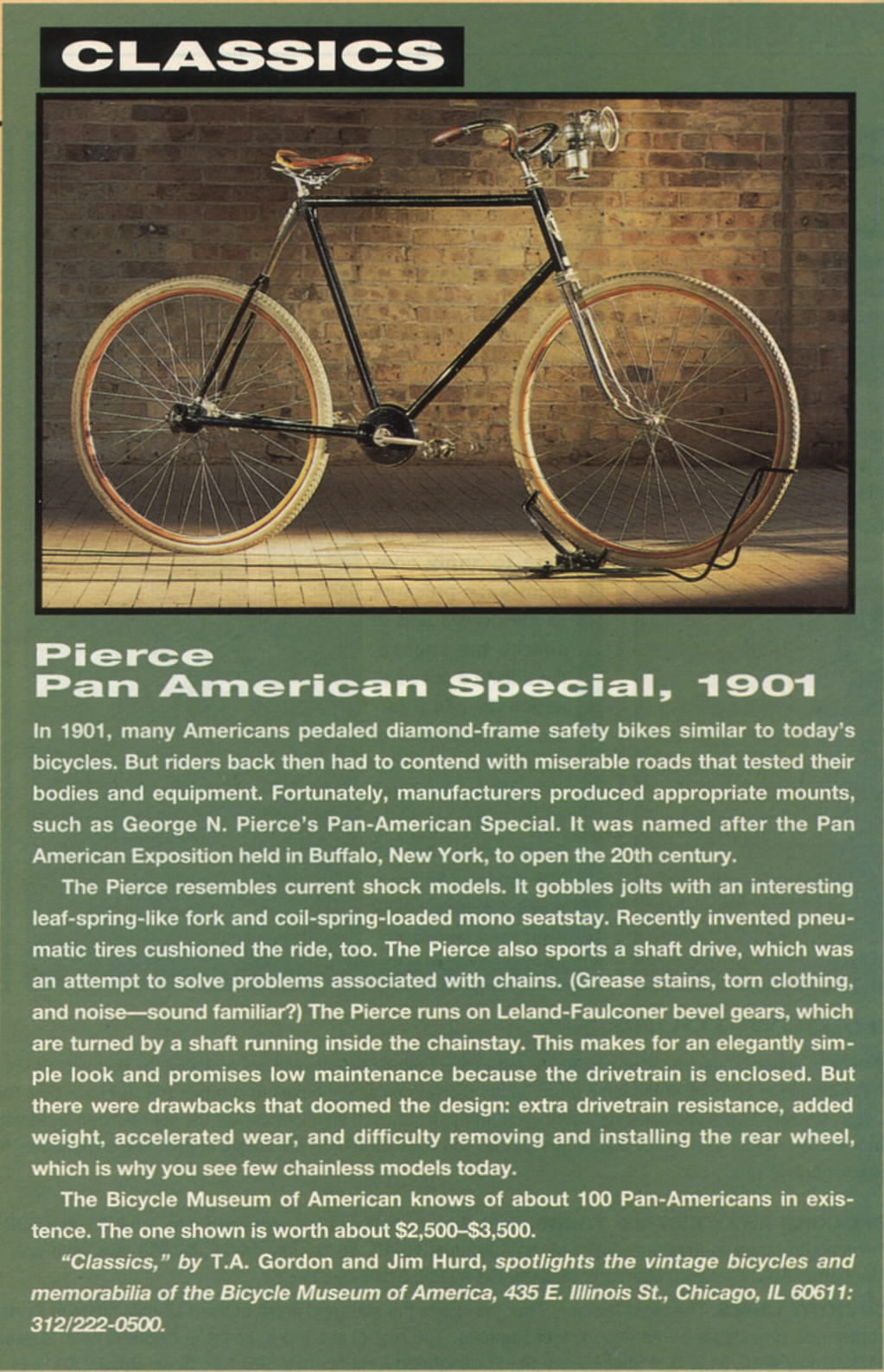 CLASSICS

Pierce
Pan American Special, 1901

In 1901, many Americans pedaled diamond-frame safety bikes similar to today's bicycles. But riders back then had to contend with miserable roads that tested their bodies and equipment. Fortunately, manufacturers produced appropriate mounts, such as George N. Pierce's Pan-American Special. It was named after the Pan American Exposition held in Buffalo, New York, to open the 20th century.

The Pierce resembles current shock models. It gobbles jolts with an interesting leaf-spring-like fork and coil-spring-loaded mono seatstay. Recently invented pneumatic tires cushioned the ride, too. The Pierce also sports a shaft drive, which was an attempt to solve problems associated with chains. (Grease stains, torn clothing, and noise—sound familiar?) The Pierce runs on Leland-Faulconer bevel gears, which are turned by a shaft running inside the chainstay. This makes for an elegantly simple look and promises low maintenance because the drivetrain is enclosed. But there were drawbacks that doomed the design: extra drivetrain resistance, added weight, accelerated wear, and difficulty removing and installing the rear wheel, which is why you see few chainless models today.

The Bicycle Museum of American knows of about 100 Pan-Americans in existence. The one shown is worth about $2,500–$3,500.

"Classics," by T.A. Gordon and Jim Hurd, spotlights the vintage bicycles and memorabilia of the Bicycle Museum of America, 435 E. Illinois St., Chicago, IL 60611: 312/222-0500.